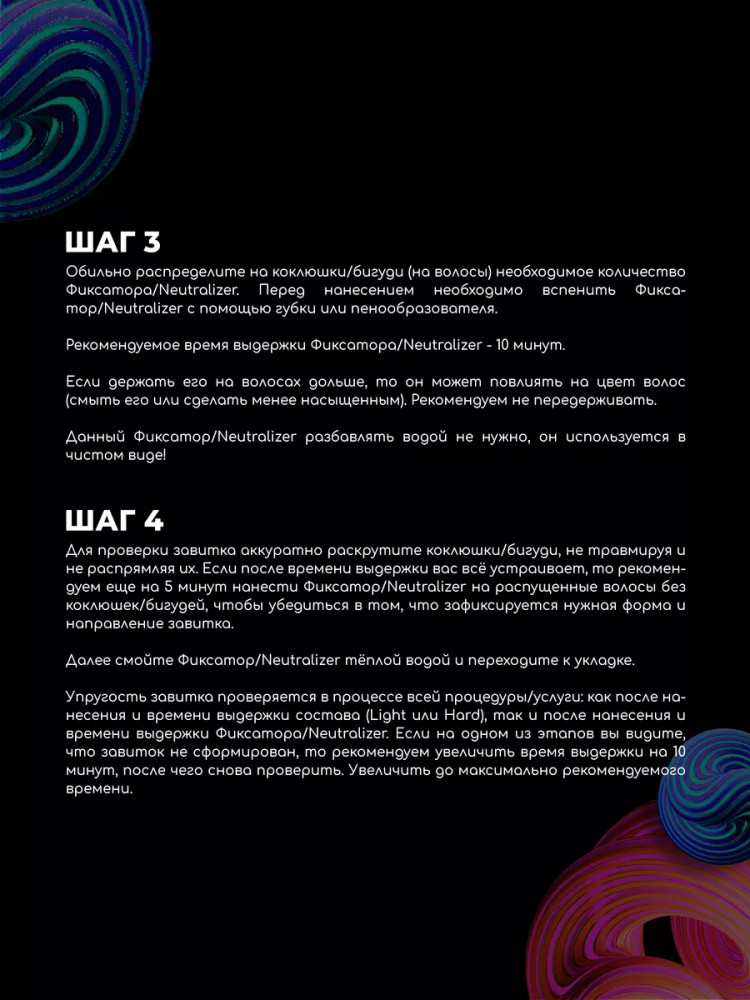 ШАГ 3
Обильно распределите на коклюшки/бигуди (на волосы) необходимое количество Фиксатора/Neutralizer. Перед нанесением необходимо вспенить Фиксатор/Neutralizer с помощью губки или пенообразователя.

Рекомендуемое время выдержки Фиксатора/Neutralizer - 10 минут.

Если держать его на волосах дольше, то он может повлиять на цвет волос (смыть его или сделать менее насыщенным). Рекомендуем не передерживать.

Данный Фиксатор/Neutralizer разбавлять водой не нужно, он используется в чистом виде!

ШАГ 4
Для проверки завитка аккуратно раскрутите коклюшки/бигуди, не травмируя и не распрямляя их. Если после времени выдержки вас всё устраивает, то рекомендуем еще на 5 минут нанести Фиксатор/Neutralizer на распущенные волосы без коклюшек/бигудей, чтобы убедиться в том, что зафиксируется нужная форма и направление завитка.

Далее смойте Фиксатор/Neutralizer тёплой водой и переходите к укладке.

Упругость завитка проверяется в процессе всей процедуры/услуги: как после нанесения и времени выдержки состава (Light или Hard), так и после нанесения и времени выдержки Фиксатора/Neutralizer. Если на одном из этапов вы видите, что завиток не сформирован, то рекомендуем увеличить время выдержки на 10 минут, после чего снова проверить. Увеличить до максимально рекомендуемого времени.